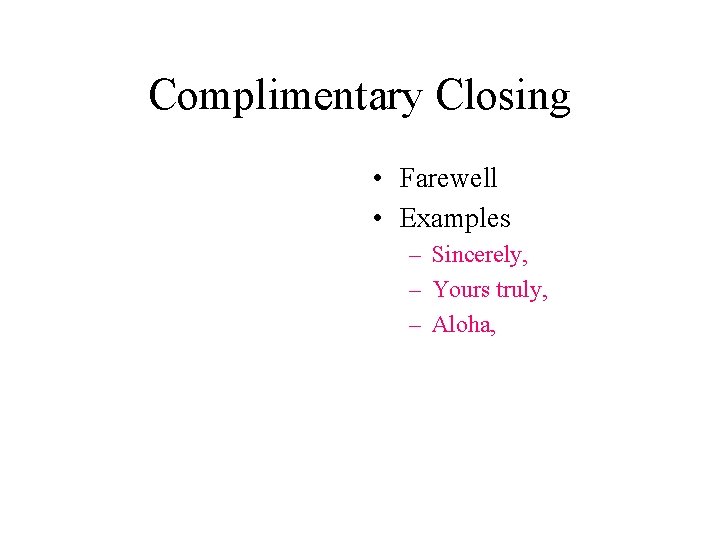 Complimentary Closing

• Farewell
• Examples
– Sincerely,
– Yours truly,
– Aloha,